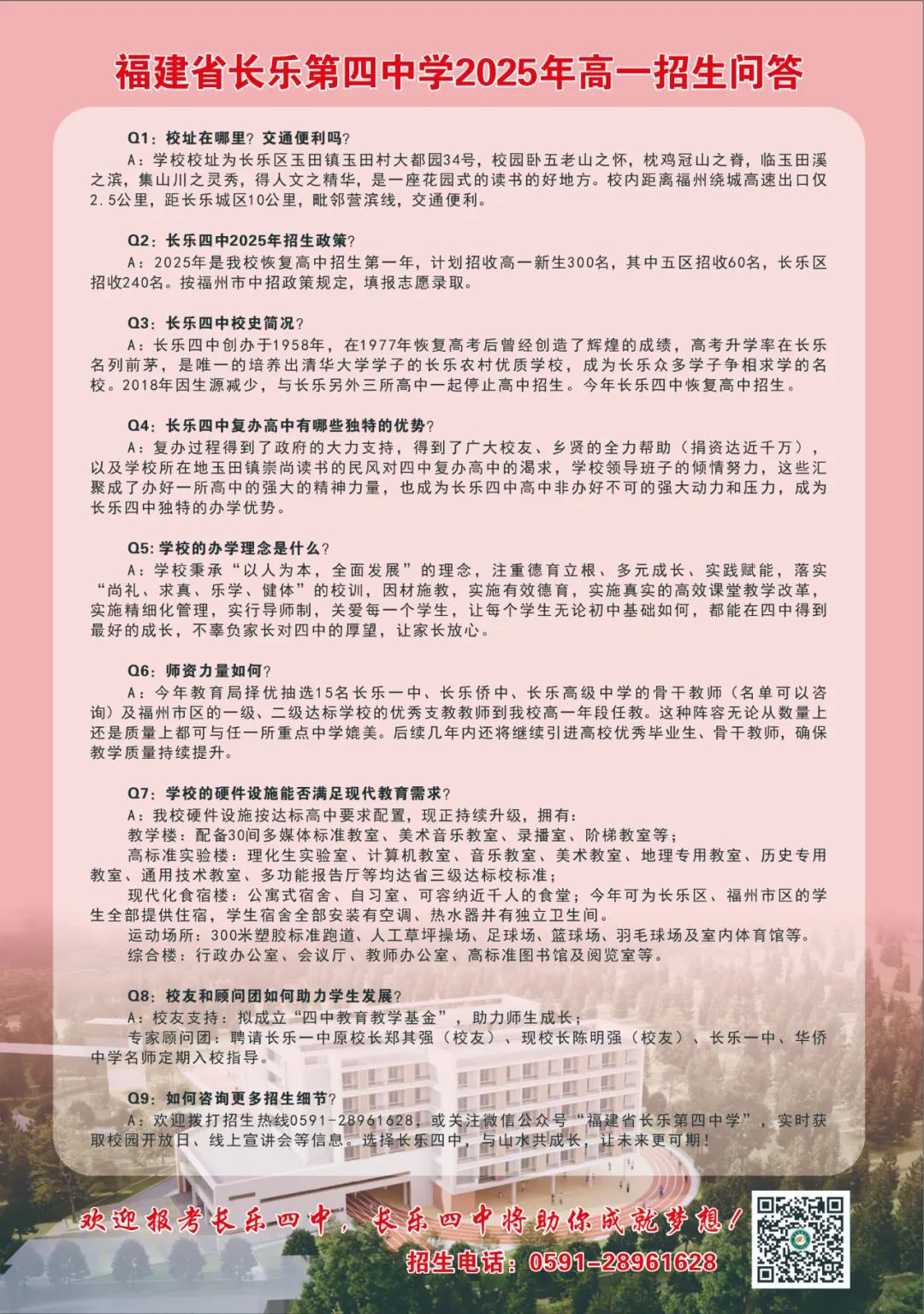 福建省长乐第四中学2025年高一招生问答

Q1：校址在哪里？交通便利吗？
A：学校校址为长乐区玉田镇玉田村大都园34号，校园卧五老山之怀，枕鸡冠山之脊，临玉田溪之滨，集山川之灵秀，得人文之精华，是一座花园式的读书的好地方。校内距离福州绕城高速出口仅2.5公里，距长乐城区10公里，毗邻营滨线，交通便利。

Q2：长乐四中2025年招生政策？
A：2025年是我校恢复高中招生第一年，计划招收高一新生300名，其中五区招收60名，长乐区招收240名。按福州市中招政策规定，填报志愿录取。

Q3：长乐四中校史简况？
A：长乐四中创办于1958年，在1977年恢复高考后曾经创造了辉煌的成绩，高考升学率在长乐名列前茅，是唯一的培养出清华大学学子的长乐农村优质学校，成为长乐众多学子争相求学的名校。2018年因生源减少，与长乐另外三所高中一起停止高中招生。今年长乐四中恢复高中招生。

Q4：长乐四中复办高中有哪些独特的优势？
A：复办过程得到了政府的大力支持，得到了广大校友、乡贤的全力帮助（捐资达近千万），以及学校所在地玉田镇崇尚读书的民风对四中复办高中的渴求，学校领导班子的倾情努力，这些汇聚成了办好一所高中的强大的精神力量，也成为长乐四中高中非办好不可的强大动力和压力，成为长乐四中独特的办学优势。

Q5:学校的办学理念是什么？
A：学校秉承“以人为本，全面发展”的理念，注重德育立根、多元成长、实践赋能，落实“尚礼、求真、乐学、健体”的校训，因材施教，实施有效德育，实施真实的高效课堂教学改革，实施精细化管理，实行导师制，关爱每一个学生，让每个学生无论初中基础如何，都能在四中得到最好的成长，不辜负家长对四中的厚望，让家长放心。

Q6：师资力量如何？
A：今年教育局择优抽选15名长乐一中、长乐侨中、长乐高级中学的骨干教师（名单可以咨询）及福州市区的一级、二级达标学校的优秀支教教师到我校高一年段任教。这种阵容无论从数量上还是质量上都可与任一所重点中学媲美。后续几年内还将继续引进高校优秀毕业生、骨干教师，确保教学质量持续提升。

Q7：学校的硬件设施能否满足现代教育需求？
A：我校硬件设施按达标高中要求配置，现正持续升级，拥有：
教学楼：配备30间多媒体标准教室、美术音乐教室、录播室、阶梯教室等；
高标准实验楼：理化生实验室、计算机教室、音乐教室、美术教室、地理专用教室、历史专用教室、通用技术教室、多功能报告厅等均达省三级达标校标准；
现代化食宿楼：公寓式宿舍、自习室、可容纳近千人的食堂；今年可为长乐区、福州市区的学生全部提供住宿，学生宿舍全部安装有空调、热水器并有独立卫生间。
运动场所：300米塑胶标准跑道、人工草坪操场、足球场、篮球场、羽毛球场及室内体育馆等。
综合楼：行政办公室、会议厅、教师办公室、高标准图书馆及阅览室等。

Q8：校友和顾问团如何助力学生发展？
A：校友支持：拟成立“四中教育教学基金”，助力师生成长；
专家顾问团：聘请长乐一中原校长郑其强（校友）、现校长陈明强（校友）、长乐一中、华侨中学名师定期入校指导。

Q9：如何咨询更多招生细节？
A：欢迎拨打招生热线0591-28961628，或关注微信公众号“福建省长乐第四中学”，实时获取校园开放日、线上宣讲会等信息。选择长乐四中，与山水共成长，让未来更可期！

欢迎报考长乐四中，长乐四中将助你成就梦想！
招生电话：0591-28961628